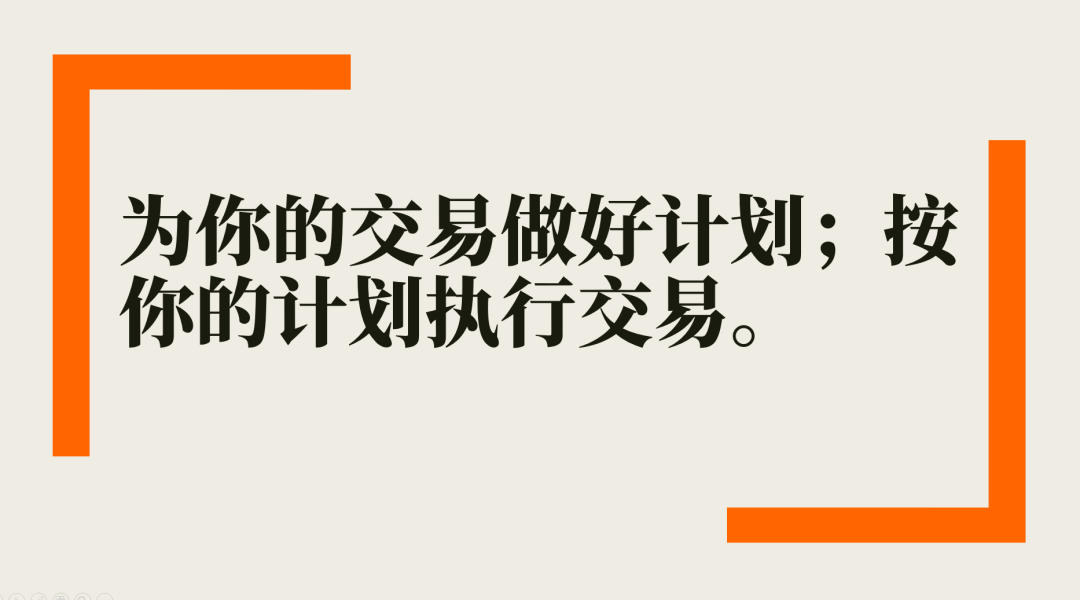 为你的交易做好计划；按你的计划执行交易。